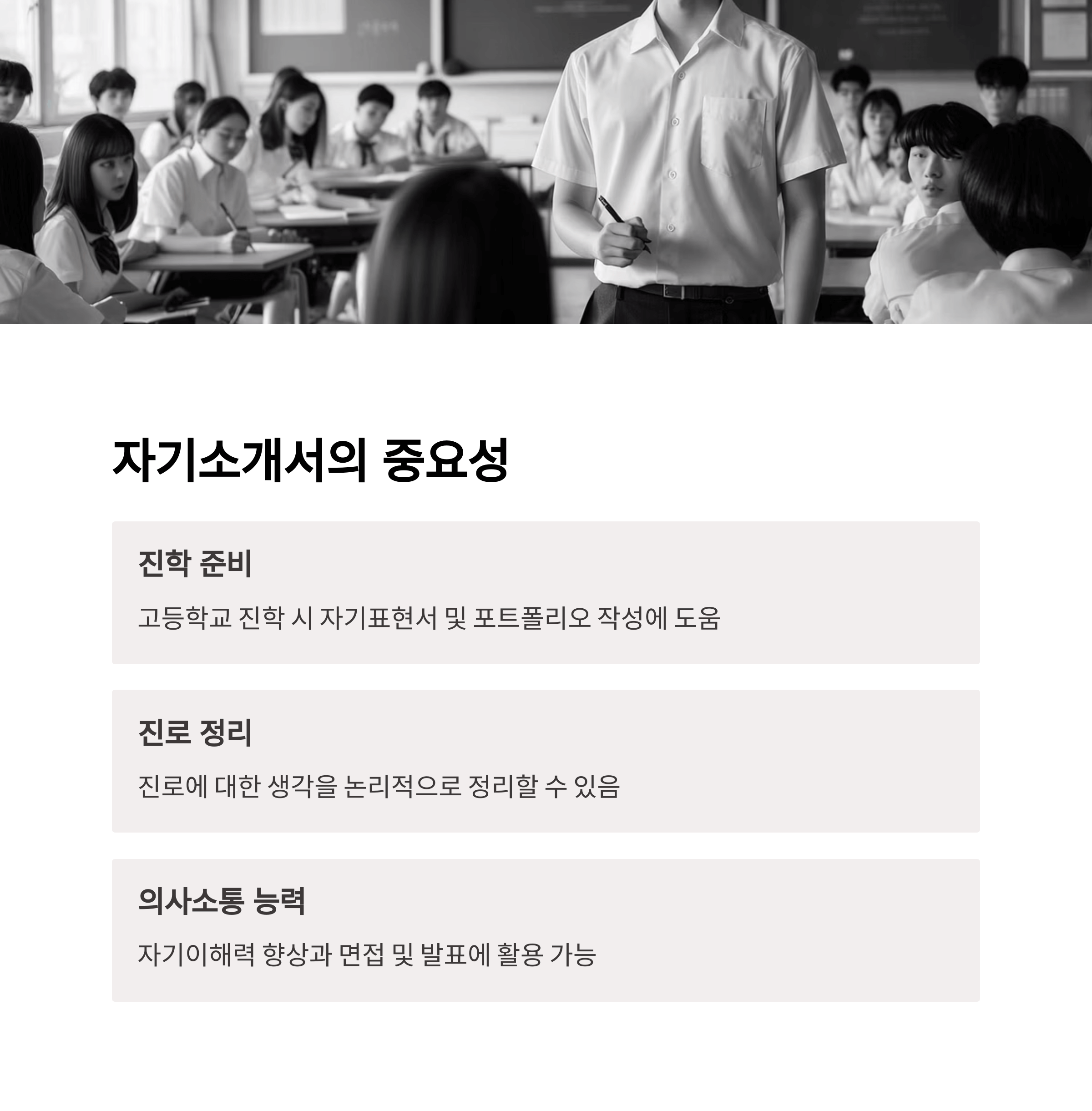 자기소개서의 중요성

진학 준비

고등학교 진학 시 자기표현서 및 포트폴리오 작성에 도움

진로 정리

진로에 대한 생각을 논리적으로 정리할 수 있음

의사소통 능력

자기이해력 향상과 면접 및 발표에 활용 가능